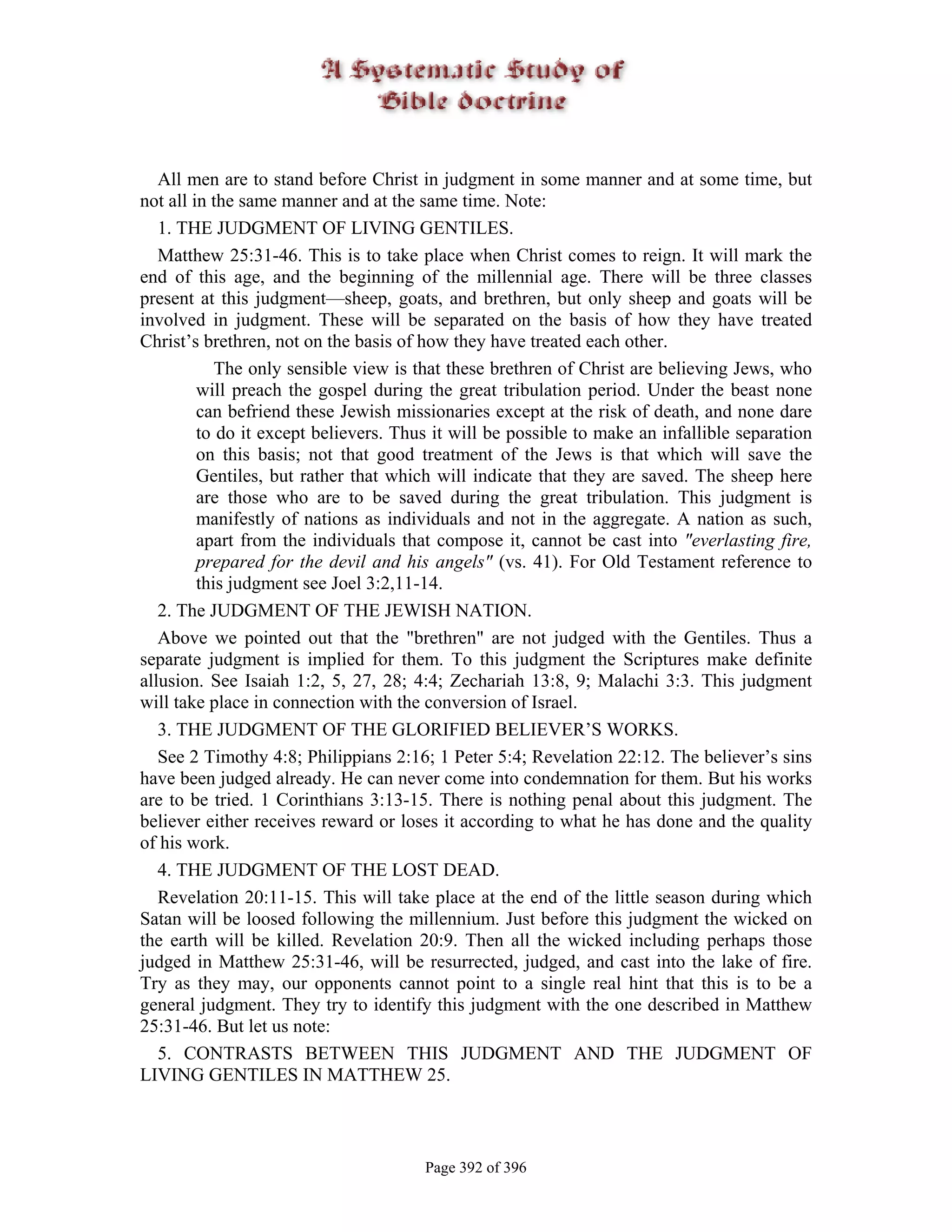 A Systematic Study of
Bible doctrine

All men are to stand before Christ in judgment in some manner and at some time, but not all in the same manner and at the same time. Note:

1. THE JUDGMENT OF LIVING GENTILES.

Matthew 25:31-46. This is to take place when Christ comes to reign. It will mark the end of this age, and the beginning of the millennial age. There will be three classes present at this judgment—sheep, goats, and brethren, but only sheep and goats will be involved in judgment. These will be separated on the basis of how they have treated Christ's brethren, not on the basis of how they have treated each other.

The only sensible view is that these brethren of Christ are believing Jews, who will preach the gospel during the great tribulation period. Under the beast none can befriend these Jewish missionaries except at the risk of death, and none dare to do it except believers. Thus it will be possible to make an infallible separation on this basis; not that good treatment of the Jews is that which will save the Gentiles, but rather that which will indicate that they are saved. The sheep here are those who are to be saved during the great tribulation. This judgment is manifestly of nations as individuals and not in the aggregate. A nation as such, apart from the individuals that compose it, cannot be cast into "everlasting fire, prepared for the devil and his angels" (vs. 41). For Old Testament reference to this judgment see Joel 3:2,11-14.

2. The JUDGMENT OF THE JEWISH NATION.

Above we pointed out that the "brethren" are not judged with the Gentiles. Thus a separate judgment is implied for them. To this judgment the Scriptures make definite allusion. See Isaiah 1:2, 5, 27, 28; 4:4; Zechariah 13:8, 9; Malachi 3:3. This judgment will take place in connection with the conversion of Israel.

3. THE JUDGMENT OF THE GLORIFIED BELIEVER'S WORKS.

See 2 Timothy 4:8; Philippians 2:16; 1 Peter 5:4; Revelation 22:12. The believer's sins have been judged already. He can never come into condemnation for them. But his works are to be tried. 1 Corinthians 3:13-15. There is nothing penal about this judgment. The believer either receives reward or loses it according to what he has done and the quality of his work.

4. THE JUDGMENT OF THE LOST DEAD.

Revelation 20:11-15. This will take place at the end of the little season during which Satan will be loosed following the millennium. Just before this judgment the wicked on the earth will be killed. Revelation 20:9. Then all the wicked including perhaps those judged in Matthew 25:31-46, will be resurrected, judged, and cast into the lake of fire. Try as they may, our opponents cannot point to a single real hint that this is to be a general judgment. They try to identify this judgment with the one described in Matthew 25:31-46. But let us note:

5. CONTRASTS BETWEEN THIS JUDGMENT AND THE JUDGMENT OF LIVING GENTILES IN MATTHEW 25.

Page 392 of 396